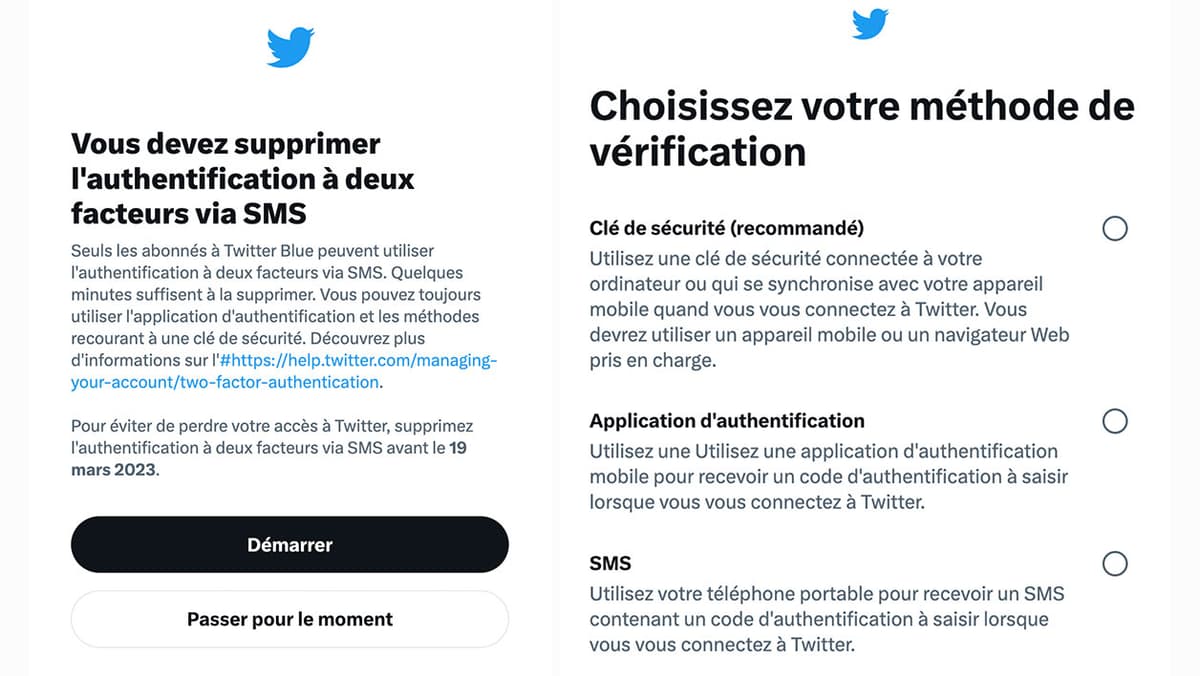 Vous devez supprimer l'authentification à deux facteurs via SMS

Seuls les abonnés à Twitter Blue peuvent utiliser l'authentification à deux facteurs via SMS. Quelques minutes suffisent à la supprimer. Vous pouvez toujours utiliser l'application d'authentification et les méthodes recourant à une clé de sécurité. Découvrez plus d'informations sur l'#https://help.twitter.com/managing-your-account/two-factor-authentication.

Pour éviter de perdre votre accès à Twitter, supprimez l'authentification à deux facteurs via SMS avant le 19 mars 2023.

Démarrer

Passer pour le moment

Choisissez votre méthode de vérification

Clé de sécurité (recommandé)

Utilisez une clé de sécurité connectée à votre ordinateur ou qui se synchronise avec votre appareil mobile quand vous vous connectez à Twitter. Vous devrez utiliser un appareil mobile ou un navigateur Web pris en charge.

Application d'authentification

Utilisez une Utilisez une application d'authentification mobile pour recevoir un code d'authentification à saisir lorsque vous vous connectez à Twitter.

SMS

Utilisez votre téléphone portable pour recevoir un SMS contenant un code d'authentification à saisir lorsque vous vous connectez à Twitter.